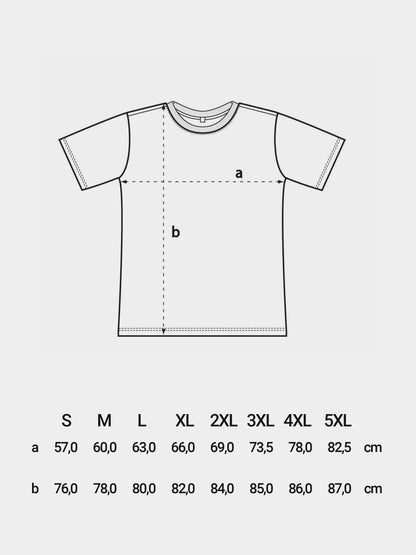 a

b

|   | S | M | L | XL | 2XL | 3XL | 4XL | 5XL |   |
|---|---|---|---|---|---|---|---|---|---|
| a | 57,0 | 60,0 | 63,0 | 66,0 | 69,0 | 73,5 | 78,0 | 82,5 | cm |
| b | 76,0 | 78,0 | 80,0 | 82,0 | 84,0 | 85,0 | 86,0 | 87,0 | cm |